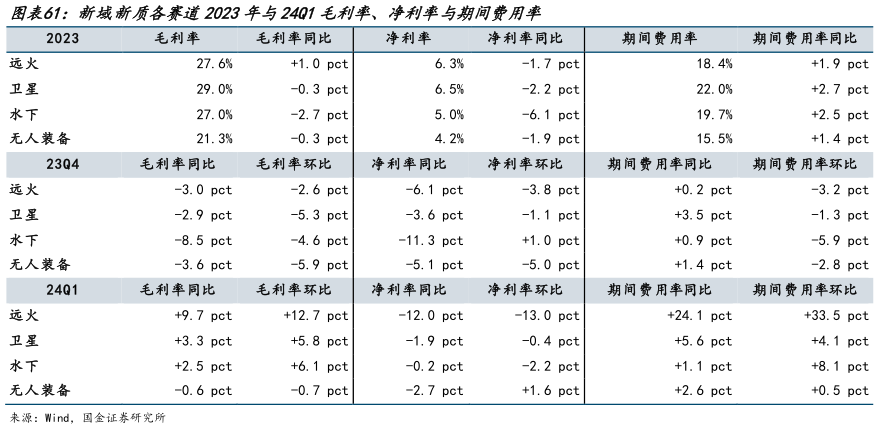 图表61：新域新质各赛道 2023 年与 24Q1 毛利率、净利率与期间费用率

| 2023 | 毛利率 | 毛利率同比 | 净利率 | 净利率同比 | 期间费用率 | 期间费用率同比 |
|---|---|---|---|---|---|---|
| 远火 | 27.6% | +1.0 pct | 6.3% | -1.7 pct | 18.4% | +1.9 pct |
| 卫星 | 29.0% | -0.3 pct | 6.5% | -2.2 pct | 22.0% | +2.7 pct |
| 水下 | 27.0% | -2.7 pct | 5.0% | -6.1 pct | 19.7% | +2.5 pct |
| 无人装备 | 21.3% | -0.3 pct | 4.2% | -1.9 pct | 15.5% | +1.4 pct |
| 23Q4 | 毛利率同比 | 毛利率环比 | 净利率同比 | 净利率环比 | 期间费用率同比 | 期间费用率环比 |
| 远火 | -3.0 pct | -2.6 pct | -6.1 pct | -3.8 pct | +0.2 pct | -3.2 pct |
| 卫星 | -2.9 pct | -5.3 pct | -3.6 pct | -1.1 pct | +3.5 pct | -1.3 pct |
| 水下 | -8.5 pct | -4.6 pct | -11.3 pct | +1.0 pct | +0.9 pct | -5.9 pct |
| 无人装备 | -3.6 pct | -5.9 pct | -5.1 pct | -5.0 pct | +1.4 pct | -2.8 pct |
| 24Q1 | 毛利率同比 | 毛利率环比 | 净利率同比 | 净利率环比 | 期间费用率同比 | 期间费用率环比 |
| 远火 | +9.7 pct | +12.7 pct | -12.0 pct | -13.0 pct | +24.1 pct | +33.5 pct |
| 卫星 | +3.3 pct | +5.8 pct | -1.9 pct | -0.4 pct | +5.6 pct | +4.1 pct |
| 水下 | +2.5 pct | +6.1 pct | -0.2 pct | -2.2 pct | +1.1 pct | +8.1 pct |
| 无人装备 | -0.6 pct | -0.7 pct | -2.7 pct | +1.6 pct | +2.6 pct | +0.5 pct |

来源：Wind，国金证券研究所